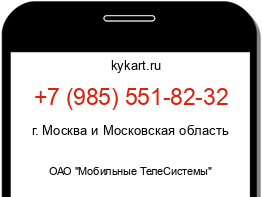 kykart.ru

+7 (985) 551-82-32

г. Москва и Московская область

ОАО "Мобильные ТелеСистемы"